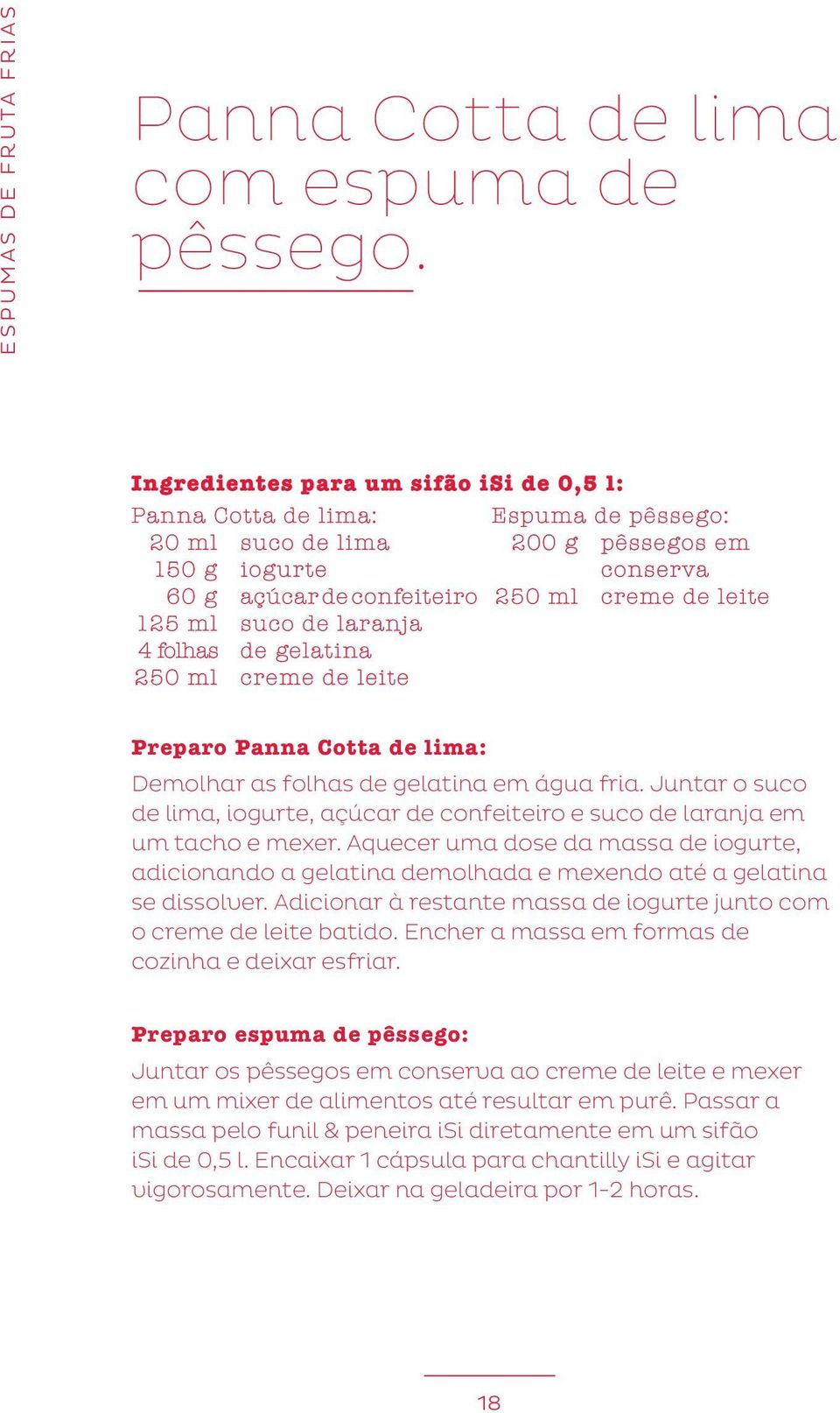 ESPUMAS DE FRUTA FRIAS

Panna Cotta de lima com espuma de pêssego.

Ingredientes para um sifão iSi de 0,5 l:

Panna Cotta de lima:
20 ml suco de lima
150 g iogurte
60 g açúcar de confeiteiro
125 ml suco de laranja
4 folhas de gelatina
250 ml creme de leite

Espuma de pêssego:
200 g pêssegos em conserva
250 ml creme de leite

Preparo Panna Cotta de lima:

Demolhar as folhas de gelatina em água fria. Juntar o suco de lima, iogurte, açúcar de confeiteiro e suco de laranja em um tacho e mexer. Aquecer uma dose da massa de iogurte, adicionando a gelatina demolhada e mexendo até a gelatina se dissolver. Adicionar à restante massa de iogurte junto com o creme de leite batido. Encher a massa em formas de cozinha e deixar esfriar.

Preparo espuma de pêssego:

Juntar os pêssegos em conserva ao creme de leite e mexer em um mixer de alimentos até resultar em purê. Passar a massa pelo funil & peneira iSi diretamente em um sifão iSi de 0,5 l. Encaixar 1 cápsula para chantilly iSi e agitar vigorosamente. Deixar na geladeira por 1-2 horas.

18